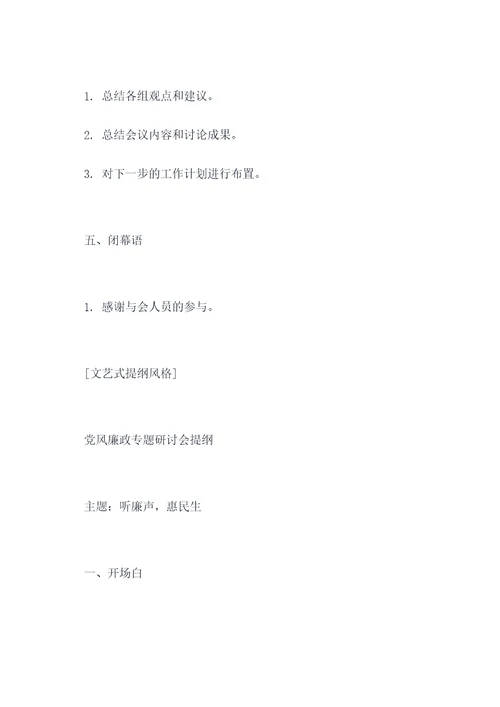 1. 总结各组观点和建议。

2. 总结会议内容和讨论成果。

3. 对下一步的工作计划进行布置。

五、闭幕语

1. 感谢与会人员的参与。

[文艺式提纲风格]

党风廉政专题研讨会提纲

主题：听廉声，惠民生

一、开场白